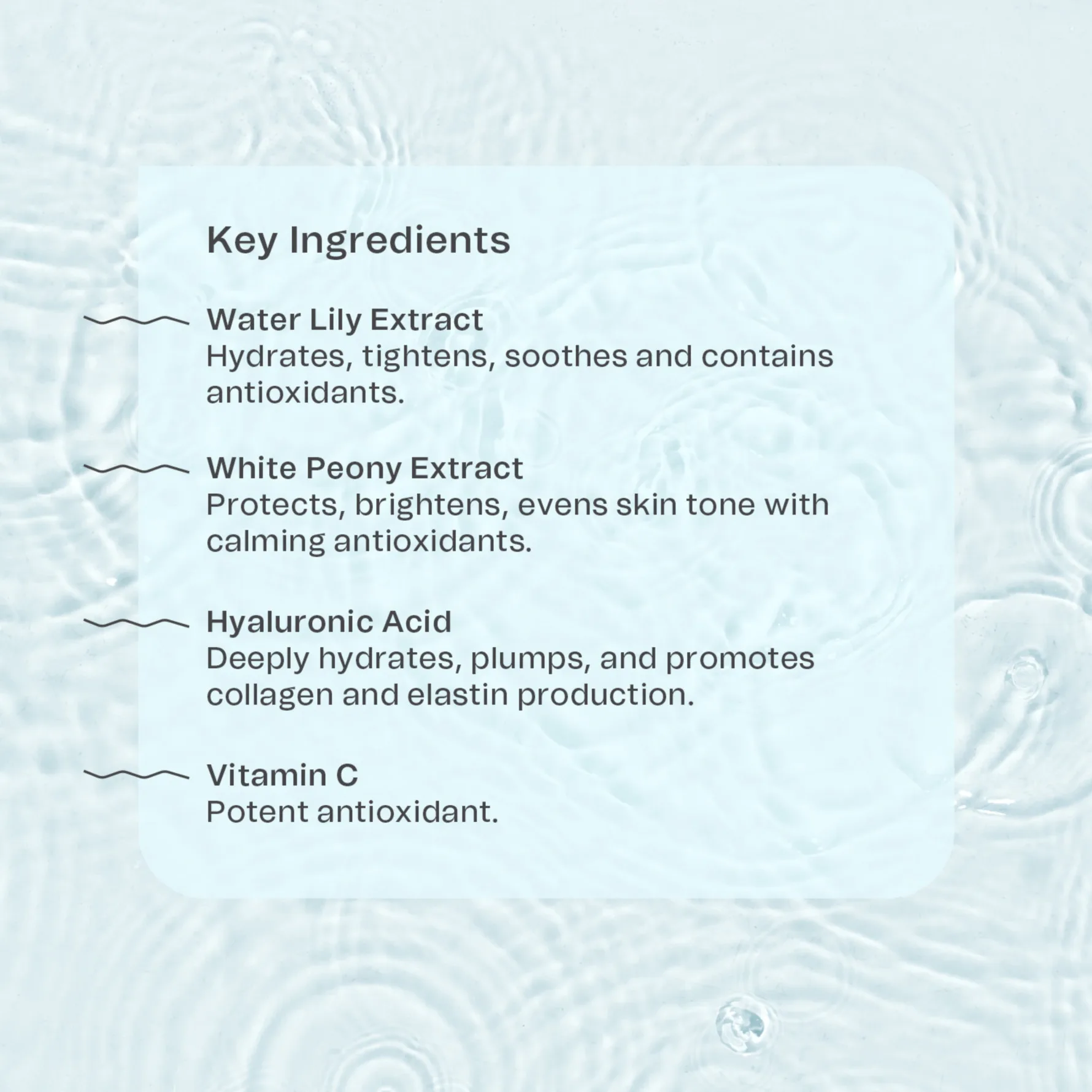 Key Ingredients

Water Lily Extract
Hydrates, tightens, soothes and contains antioxidants.

White Peony Extract
Protects, brightens, evens skin tone with calming antioxidants.

Hyaluronic Acid
Deeply hydrates, plumps, and promotes collagen and elastin production.

Vitamin C
Potent antioxidant.